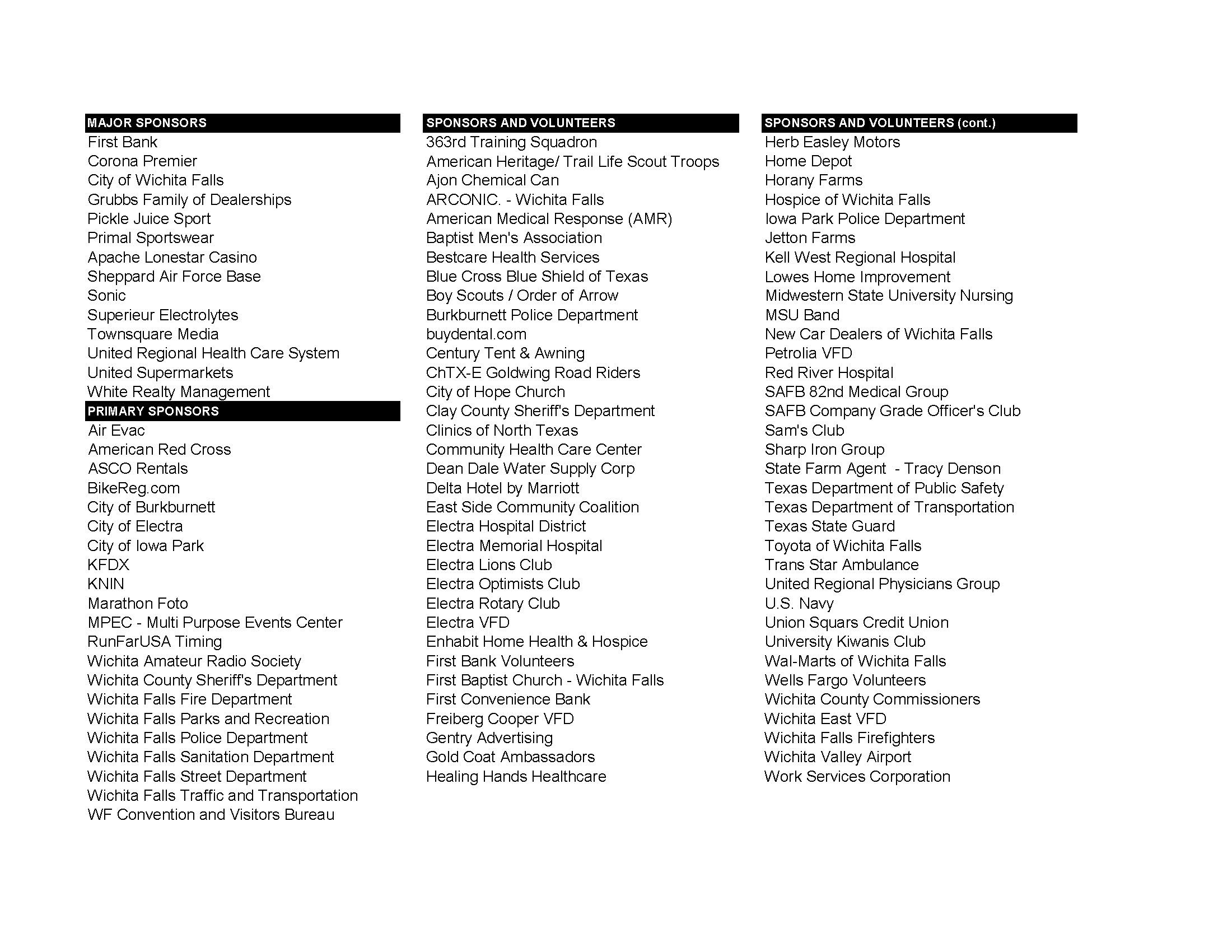 MAJOR SPONSORS
First Bank
Corona Premier
City of Wichita Falls
Grubbs Family of Dealerships
Pickle Juice Sport
Primal Sportswear
Apache Lonestar Casino
Sheppard Air Force Base
Sonic
Superieur Electrolytes
Townsquare Media
United Regional Health Care System
United Supermarkets
White Realty Management

PRIMARY SPONSORS
Air Evac
American Red Cross
ASCO Rentals
BikeReg.com
City of Burkburnett
City of Electra
City of Iowa Park
KFDX
KNIN
Marathon Foto
MPEC - Multi Purpose Events Center
RunFarUSA Timing
Wichita Amateur Radio Society
Wichita County Sheriff's Department
Wichita Falls Fire Department
Wichita Falls Parks and Recreation
Wichita Falls Police Department
Wichita Falls Sanitation Department
Wichita Falls Street Department
Wichita Falls Traffic and Transportation
WF Convention and Visitors Bureau

SPONSORS AND VOLUNTEERS
363rd Training Squadron
American Heritage/ Trail Life Scout Troops
Ajon Chemical Can
ARCONIC. - Wichita Falls
American Medical Response (AMR)
Baptist Men's Association
Bestcare Health Services
Blue Cross Blue Shield of Texas
Boy Scouts / Order of Arrow
Burkburnett Police Department
buydental.com
Century Tent & Awning
ChTX-E Goldwing Road Riders
City of Hope Church
Clay County Sheriff's Department
Clinics of North Texas
Community Health Care Center
Dean Dale Water Supply Corp
Delta Hotel by Marriott
East Side Community Coalition
Electra Hospital District
Electra Memorial Hospital
Electra Lions Club
Electra Optimists Club
Electra Rotary Club
Electra VFD
Enhabit Home Health & Hospice
First Bank Volunteers
First Baptist Church - Wichita Falls
First Convenience Bank
Freiberg Cooper VFD
Gentry Advertising
Gold Coat Ambassadors
Healing Hands Healthcare

SPONSORS AND VOLUNTEERS (cont.)
Herb Easley Motors
Home Depot
Horany Farms
Hospice of Wichita Falls
Iowa Park Police Department
Jetton Farms
Kell West Regional Hospital
Lowes Home Improvement
Midwestern State University Nursing
MSU Band
New Car Dealers of Wichita Falls
Petrolia VFD
Red River Hospital
SAFB 82nd Medical Group
SAFB Company Grade Officer's Club
Sam's Club
Sharp Iron Group
State Farm Agent - Tracy Denson
Texas Department of Public Safety
Texas Department of Transportation
Texas State Guard
Toyota of Wichita Falls
Trans Star Ambulance
United Regional Physicians Group
U.S. Navy
Union Squars Credit Union
University Kiwanis Club
Wal-Marts of Wichita Falls
Wells Fargo Volunteers
Wichita County Commissioners
Wichita East VFD
Wichita Falls Firefighters
Wichita Valley Airport
Work Services Corporation